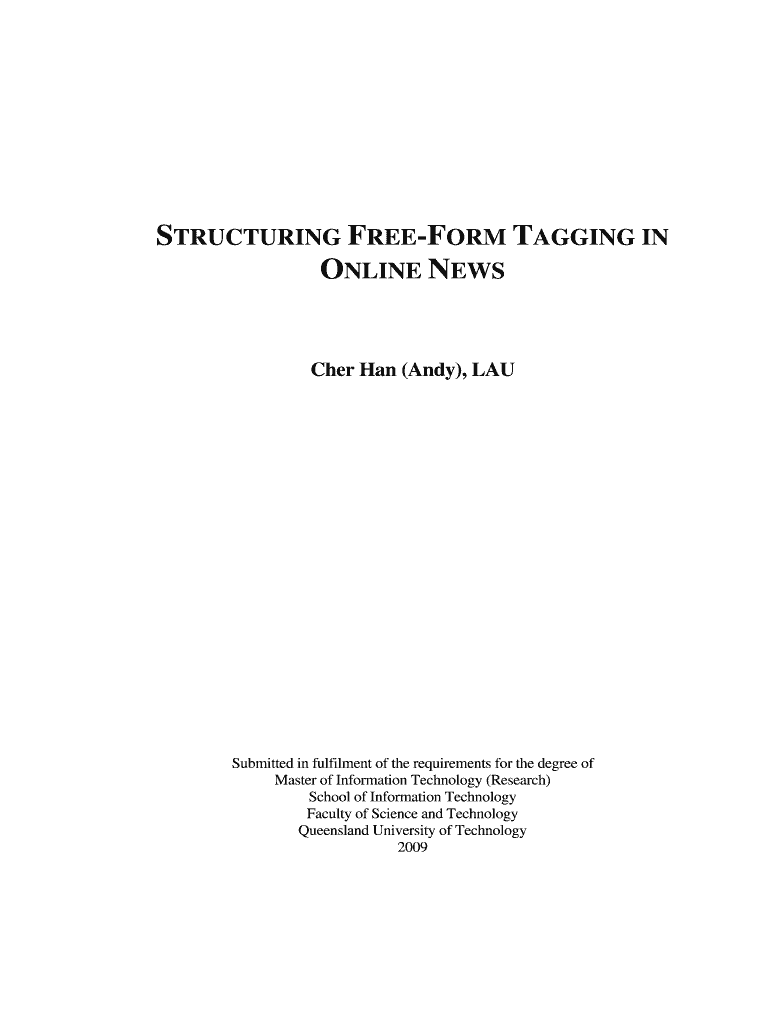 STRUCTURING FREE-FORM TAGGING IN ONLINE NEWS

Cher Han (Andy), LAU

Submitted in fulfilment of the requirements for the degree of
Master of Information Technology (Research)
School of Information Technology
Faculty of Science and Technology
Queensland University of Technology
2009